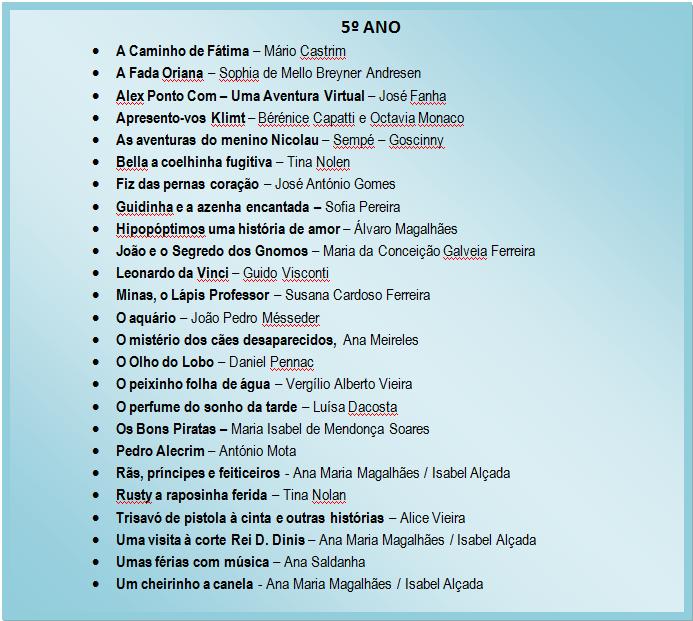 5º ANO

- A Caminho de Fátima – Mário Castrim
- A Fada Oriana – Sophia de Mello Breyner Andresen
- Alex Ponto Com – Uma Aventura Virtual – José Fanha
- Apresento-vos Klimt – Bérénice Capatti e Octavia Monaco
- As aventuras do menino Nicolau – Sempé – Goscinny
- Bella a coelhinha fugitiva – Tina Nolen
- Fiz das pernas coração – José António Gomes
- Guidinha e a azenha encantada – Sofia Pereira
- Hipopóptimos uma história de amor – Álvaro Magalhães
- João e o Segredo dos Gnomos – Maria da Conceição Galveia Ferreira
- Leonardo da Vinci – Guido Visconti
- Minas, o Lápis Professor – Susana Cardoso Ferreira
- O aquário – João Pedro Mésseder
- O mistério dos cães desaparecidos, Ana Meireles
- O Olho do Lobo – Daniel Pennac
- O peixinho folha de água – Vergílio Alberto Vieira
- O perfume do sonho da tarde – Luísa Dacosta
- Os Bons Piratas – Maria Isabel de Mendonça Soares
- Pedro Alecrim – António Mota
- Rãs, príncipes e feiticeiros - Ana Maria Magalhães / Isabel Alçada
- Rusty a raposinha ferida – Tina Nolan
- Trisavó de pistola à cinta e outras histórias – Alice Vieira
- Uma visita à corte Rei D. Dinis – Ana Maria Magalhães / Isabel Alçada
- Umas férias com música – Ana Saldanha
- Um cheirinho a canela - Ana Maria Magalhães / Isabel Alçada